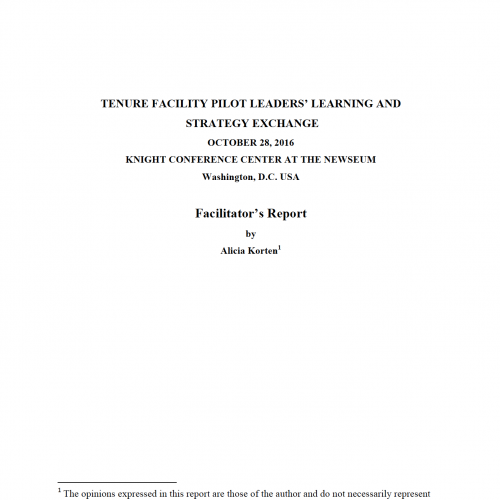 TENURE FACILITY PILOT LEADERS' LEARNING AND STRATEGY EXCHANGE

OCTOBER 28, 2016

KNIGHT CONFERENCE CENTER AT THE NEWSEUM

Washington, D.C. USA

Facilitator's Report

by

Alicia Korten$^1$

$^1$ The opinions expressed in this report are those of the author and do not necessarily represent